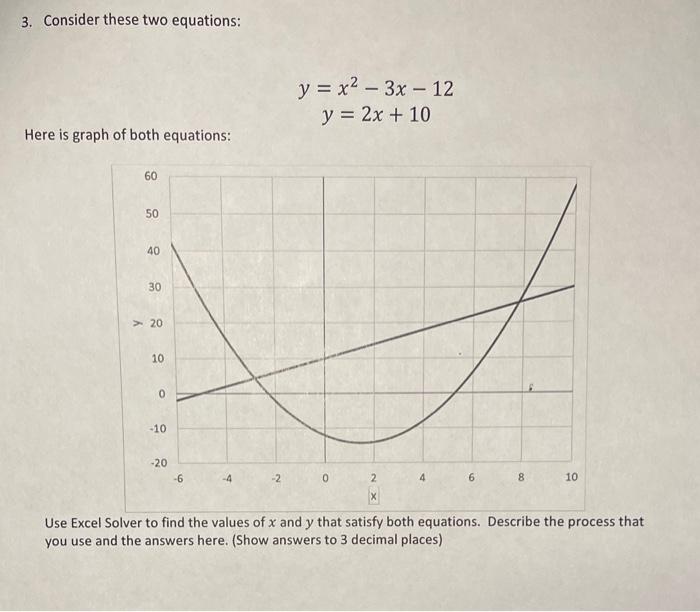 3. Consider these two equations:

$y = x^2 - 3x - 12$
$y = 2x + 10$

Here is graph of both equations:

60
50
40
30
y 20
10
0
-10
-20
-6 -4 -2 0 2 4 6 8 10
x

Use Excel Solver to find the values of $x$ and $y$ that satisfy both equations. Describe the process that you use and the answers here. (Show answers to 3 decimal places)